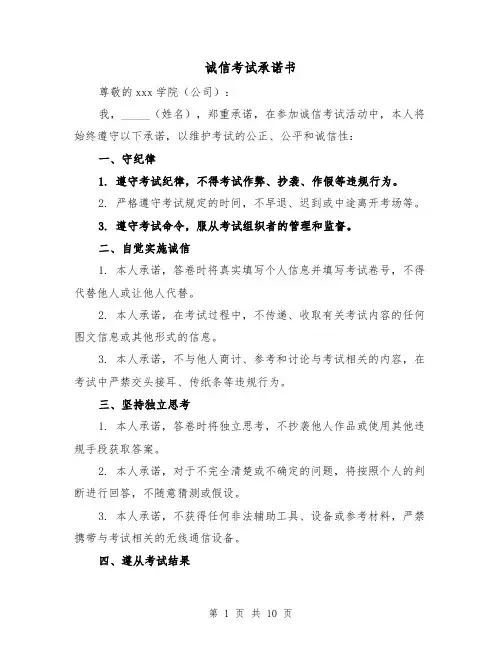 诚信考试承诺书

尊敬的 xxx 学院（公司）：

我，_____（姓名），郑重承诺，在参加诚信考试活动中，本人将始终遵守以下承诺，以维护考试的公正、公平和诚信性：

一、守纪律

1. 遵守考试纪律，不得考试作弊、抄袭、作假等违规行为。

2. 严格遵守考试规定的时间，不早退、迟到或中途离开考场等。

3. 遵守考试命令，服从考试组织者的管理和监督。

二、自觉实施诚信

1. 本人承诺，答卷时将真实填写个人信息并填写考试卷号，不得代替他人或让他人代替。

2. 本人承诺，在考试过程中，不传递、收取有关考试内容的任何图文信息或其他形式的信息。

3. 本人承诺，不与他人商讨、参考和讨论与考试相关的内容，在考试中严禁交头接耳、传纸条等违规行为。

三、坚持独立思考

1. 本人承诺，答卷时将独立思考，不抄袭他人作品或使用其他违规手段获取答案。

2. 本人承诺，对于不完全清楚或不确定的问题，将按照个人的判断进行回答，不随意猜测或假设。

3. 本人承诺，不获得任何非法辅助工具、设备或参考材料，严禁携带与考试相关的无线通信设备。

四、遵从考试结果

第 1 页 共 10 页